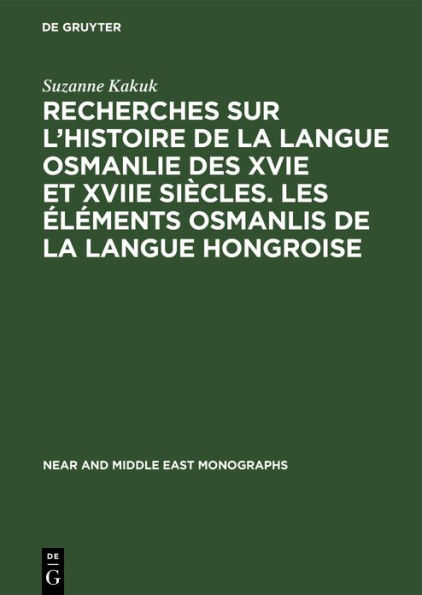 DE GRUYTER

Suzanne Kakuk

RECHERCHES SUR L'HISTOIRE DE LA LANGUE OSMANLIE DES XVIE ET XVIIE SIÈCLES. LES ÉLÉMENTS OSMANLIS DE LA LANGUE HONGROISE

NEAR AND MIDDLE EAST MONOGRAPHS

DE G